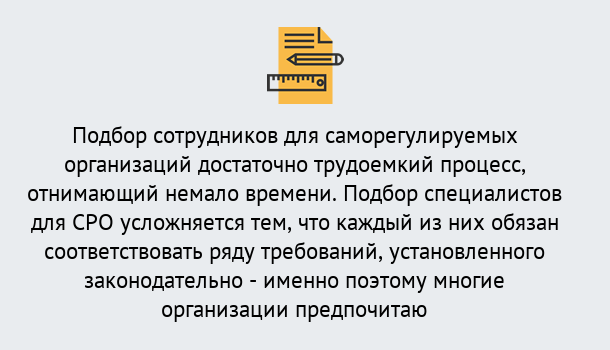 Подбор сотрудников для саморегулируемых организаций достаточно трудоемкий процесс, отнимающий немало времени. Подбор специалистов для СРО усложняется тем, что каждый из них обязан соответствовать ряду требований, установленного законодательно - именно поэтому многие организации предпочитаю